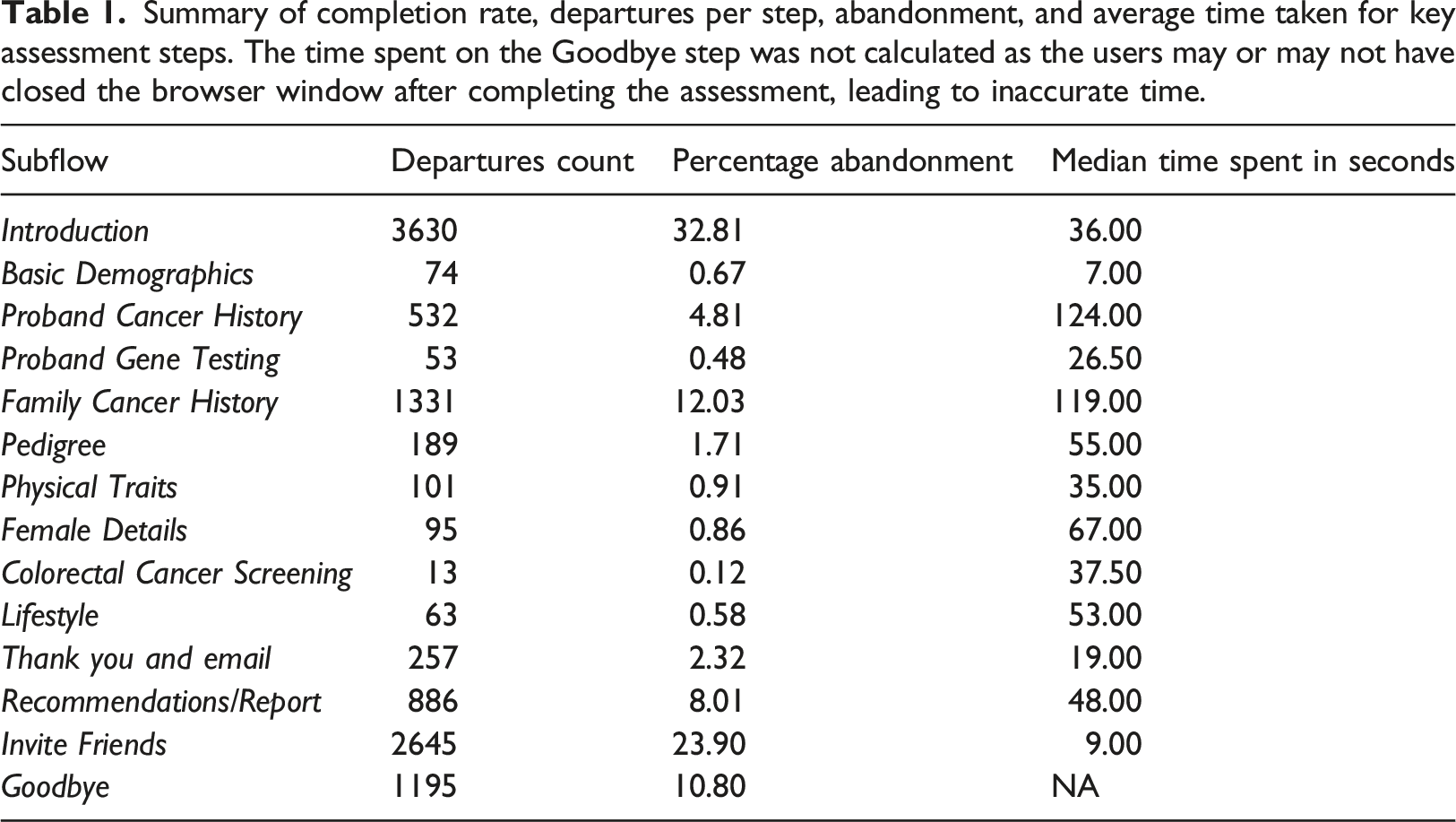 Table 1. Summary of completion rate, departures per step, abandonment, and average time taken for key assessment steps. The time spent on the Goodbye step was not calculated as the users may or may not have closed the browser window after completing the assessment, leading to inaccurate time.

| Subflow | Departures count | Percentage abandonment | Median time spent in seconds |
|---|---|---|---|
| Introduction | 3630 | 32.81 | 36.00 |
| Basic Demographics | 74 | 0.67 | 7.00 |
| Proband Cancer History | 532 | 4.81 | 124.00 |
| Proband Gene Testing | 53 | 0.48 | 26.50 |
| Family Cancer History | 1331 | 12.03 | 119.00 |
| Pedigree | 189 | 1.71 | 55.00 |
| Physical Traits | 101 | 0.91 | 35.00 |
| Female Details | 95 | 0.86 | 67.00 |
| Colorectal Cancer Screening | 13 | 0.12 | 37.50 |
| Lifestyle | 63 | 0.58 | 53.00 |
| Thank you and email | 257 | 2.32 | 19.00 |
| Recommendations/Report | 886 | 8.01 | 48.00 |
| Invite Friends | 2645 | 23.90 | 9.00 |
| Goodbye | 1195 | 10.80 | NA |